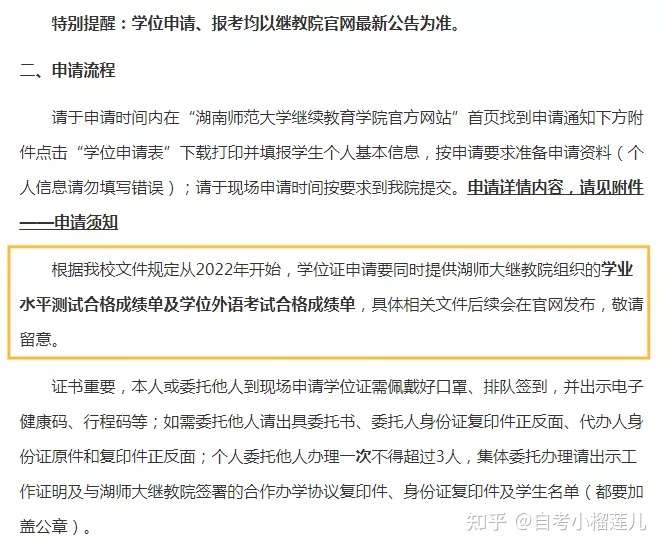 特别提醒：学位申请、报考均以继教院官网最新公告为准。

二、申请流程

请于申请时间内在“湖南师范大学继续教育学院官方网站”首页找到申请通知下方附件点击“学位申请表”下载打印并填报学生个人基本信息，按申请要求准备申请资料（个人信息请勿填写错误）；请于现场申请时间按要求到我院提交。申请详情内容，请见附件——申请须知

根据我校文件规定从2022年开始，学位证申请要同时提供湖师大继教院组织的学业水平测试合格成绩单及学位外语考试合格成绩单，具体相关文件后续会在官网发布，敬请留意。

证书重要，本人或委托他人到现场申请学位证需佩戴好口罩、排队签到，并出示电子健康码、行程码等；如需委托他人请出具委托书、委托人身份证复印件正反面、代办人身份证原件和复印件正反面；个人委托他人办理一次不得超过3人，集体委托办理请出示工作证明及与湖师大继教院签署的合作办学协议复印件、身份证复印件及学生名单（都要加盖公章）。

知乎 @自考小榴莲儿